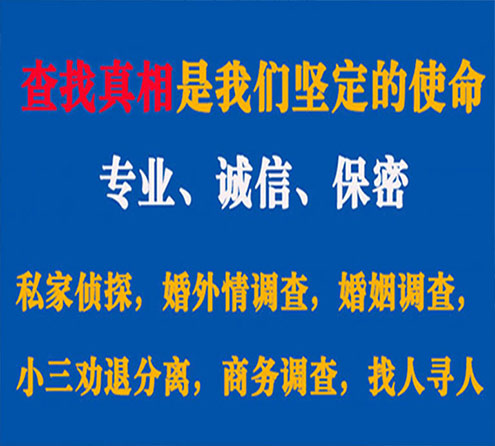 查找真相是我们坚定的使命

专业、诚信、保密

私家侦探，婚外情调查，婚姻调查，

小三劝退分离，商务调查，找人寻人